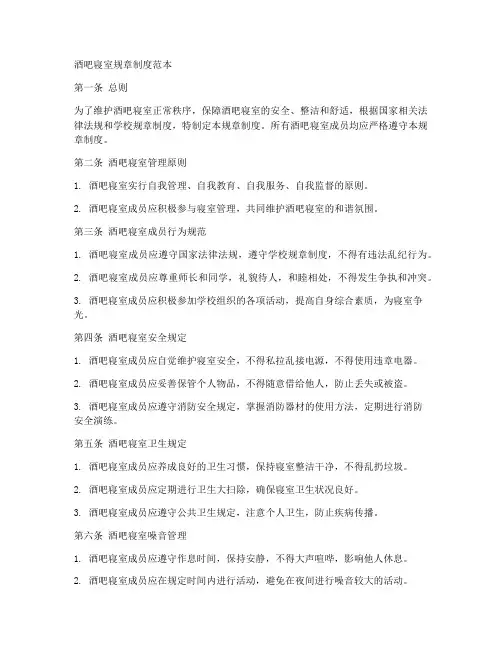 酒吧寝室规章制度范本

第一条 总则

为了维护酒吧寝室正常秩序，保障酒吧寝室的安全、整洁和舒适，根据国家相关法律法规和学校规章制度，特制定本规章制度。所有酒吧寝室成员均应严格遵守本规章制度。

第二条 酒吧寝室管理原则

1. 酒吧寝室实行自我管理、自我教育、自我服务、自我监督的原则。

2. 酒吧寝室成员应积极参与寝室管理，共同维护酒吧寝室的和谐氛围。

第三条 酒吧寝室成员行为规范

1. 酒吧寝室成员应遵守国家法律法规，遵守学校规章制度，不得有违法乱纪行为。

2. 酒吧寝室成员应尊重师长和同学，礼貌待人，和睦相处，不得发生争执和冲突。

3. 酒吧寝室成员应积极参加学校组织的各项活动，提高自身综合素质，为寝室争光。

第四条 酒吧寝室安全规定

1. 酒吧寝室成员应自觉维护寝室安全，不得私拉乱接电源，不得使用违章电器。

2. 酒吧寝室成员应妥善保管个人物品，不得随意借给他人，防止丢失或被盗。

3. 酒吧寝室成员应遵守消防安全规定，掌握消防器材的使用方法，定期进行消防安全演练。

第五条 酒吧寝室卫生规定

1. 酒吧寝室成员应养成良好的卫生习惯，保持寝室整洁干净，不得乱扔垃圾。

2. 酒吧寝室成员应定期进行卫生大扫除，确保寝室卫生状况良好。

3. 酒吧寝室成员应遵守公共卫生规定，注意个人卫生，防止疾病传播。

第六条 酒吧寝室噪音管理

1. 酒吧寝室成员应遵守作息时间，保持安静，不得大声喧哗，影响他人休息。

2. 酒吧寝室成员应在规定时间内进行活动，避免在夜间进行噪音较大的活动。